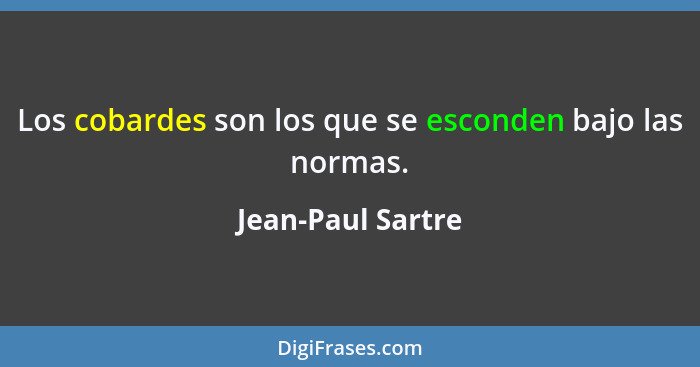 Los cobardes son los que se esconden bajo las normas.

Jean-Paul Sartre

DigiFrases.com